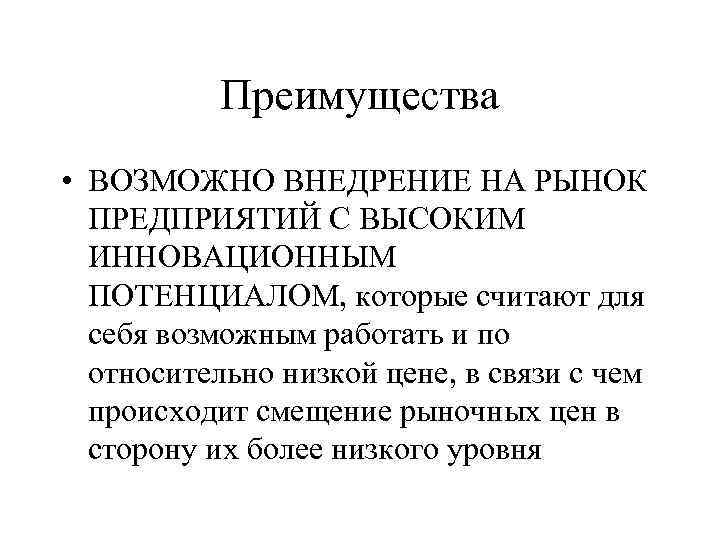 Преимущества

• ВОЗМОЖНО ВНЕДРЕНИЕ НА РЫНОК ПРЕДПРИЯТИЙ С ВЫСОКИМ ИННОВАЦИОННЫМ ПОТЕНЦИАЛОМ, которые считают для себя возможным работать и по относительно низкой цене, в связи с чем происходит смещение рыночных цен в сторону их более низкого уровня